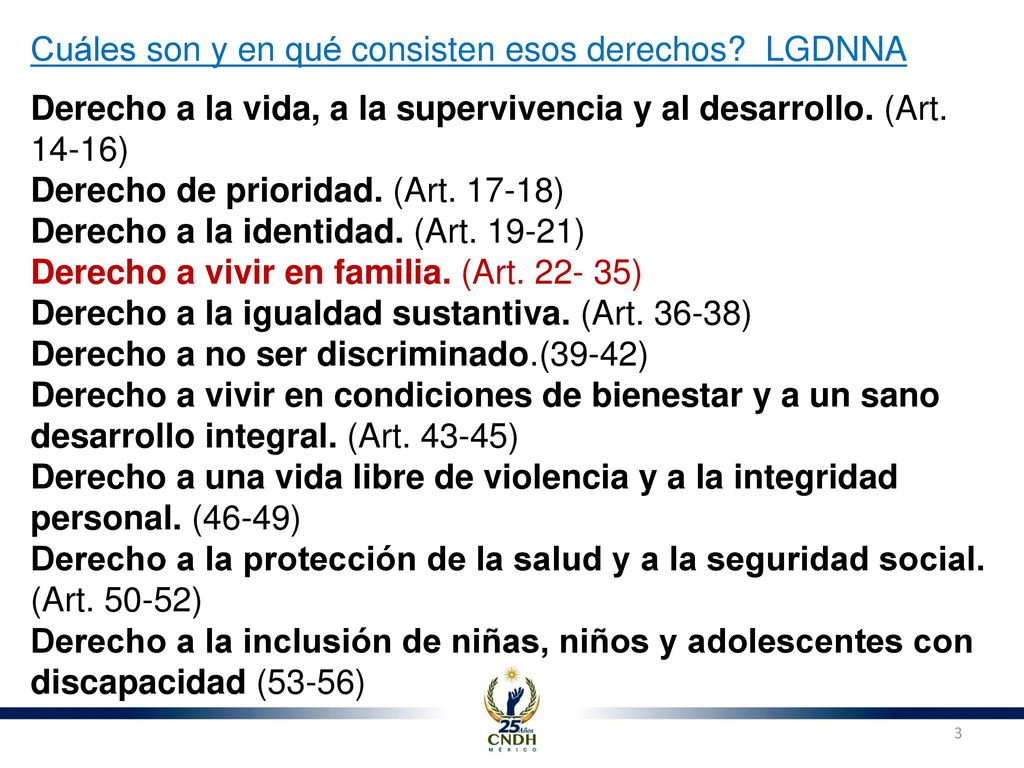 Cuáles son y en qué consisten esos derechos?  LGDNNA

Derecho a la vida, a la supervivencia y al desarrollo. (Art. 14-16)
Derecho de prioridad. (Art. 17-18)
Derecho a la identidad. (Art. 19-21)
Derecho a vivir en familia. (Art. 22- 35)
Derecho a la igualdad sustantiva. (Art. 36-38)
Derecho a no ser discriminado.(39-42)
Derecho a vivir en condiciones de bienestar y a un sano desarrollo integral. (Art. 43-45)
Derecho a una vida libre de violencia y a la integridad personal. (46-49)
Derecho a la protección de la salud y a la seguridad social. (Art. 50-52)
Derecho a la inclusión de niñas, niños y adolescentes con discapacidad (53-56)

25 Años
CNDH
MÉXICO

3